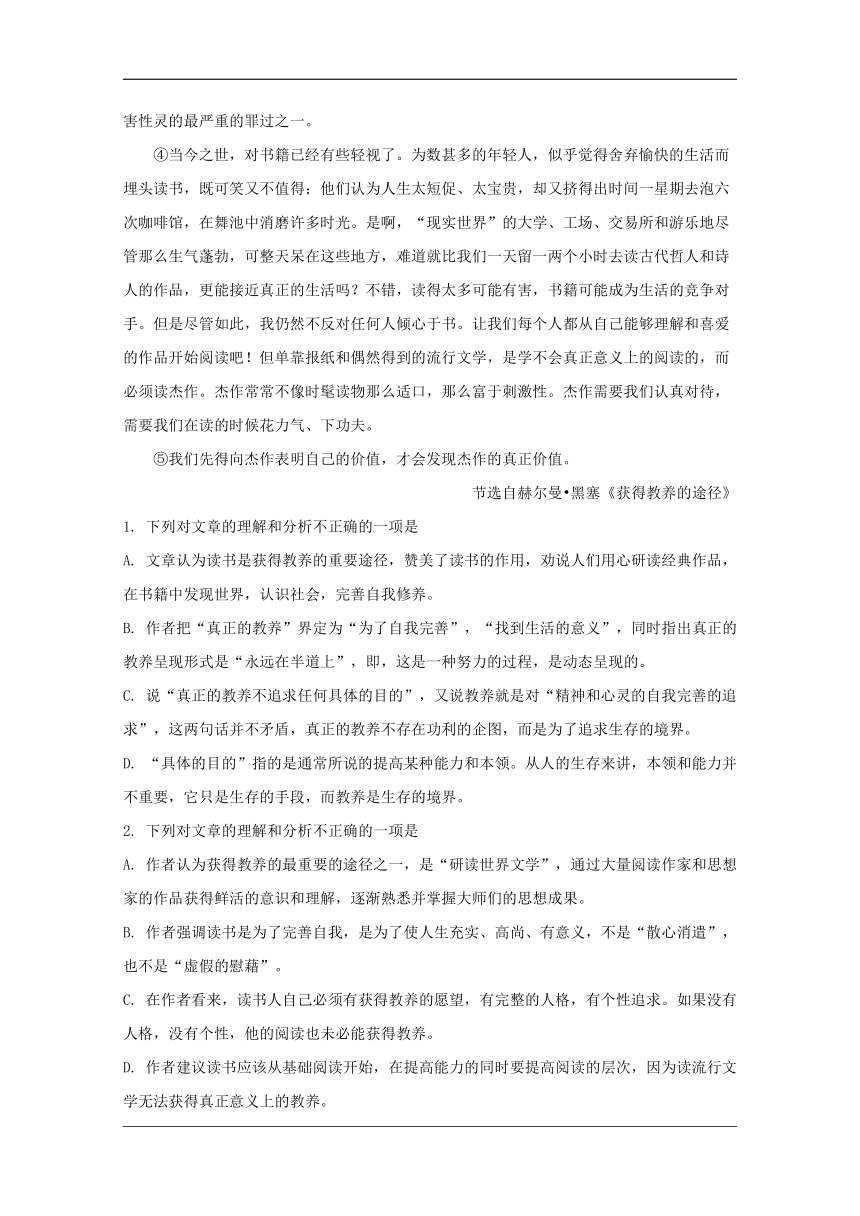 害性灵的最严重的罪过之一。

④当今之世，对书籍已经有些轻视了。为数甚多的年轻人，似乎觉得舍弃愉快的生活而埋头读书，既可笑又不值得；他们认为人生太短促、太宝贵，却又挤得出时间一星期去泡六次咖啡馆，在舞池中消磨许多时光。是啊，“现实世界”的大学、工场、交易所和游乐地尽管那么生气蓬勃，可整天呆在这些地方，难道就比我们一天留一两个小时去读古代哲人和诗人的作品，更能接近真正的生活吗？不错，读得太多可能有害，书籍可能成为生活的竞争对手。但是尽管如此，我仍然不反对任何人倾心于书。让我们每个人都从自己能够理解和喜爱的作品开始阅读吧！但单靠报纸和偶然得到的流行文学，是学不会真正意义上的阅读的，而必须读杰作。杰作常常不像时髦读物那么适口，那么富于刺激性。杰作需要我们认真对待，需要我们在读的时候花力气、下功夫。

⑤我们先得向杰作表明自己的价值，才会发现杰作的真正价值。

节选自赫尔曼•黑塞《获得教养的途径》

1. 下列对文章的理解和分析不正确的一项是

A. 文章认为读书是获得教养的重要途径，赞美了读书的作用，劝说人们用心研读经典作品，在书籍中发现世界，认识社会，完善自我修养。

B. 作者把“真正的教养”界定为“为了自我完善”，“找到生活的意义”，同时指出真正的教养呈现形式是“永远在半道上”，即，这是一种努力的过程，是动态呈现的。

C. 说“真正的教养不追求任何具体的目的”，又说教养就是对“精神和心灵的自我完善的追求”，这两句话并不矛盾，真正的教养不存在功利的企图，而是为了追求生存的境界。

D. “具体的目的”指的是通常所说的提高某种能力和本领。从人的生存来讲，本领和能力并不重要，它只是生存的手段，而教养是生存的境界。

2. 下列对文章的理解和分析不正确的一项是

A. 作者认为获得教养的最重要的途径之一，是“研读世界文学”，通过大量阅读作家和思想家的作品获得鲜活的意识和理解，逐渐熟悉并掌握大师们的思想成果。

B. 作者强调读书是为了完善自我，是为了使人生充实、高尚、有意义，不是“散心消遣”，也不是“虚假的慰藉”。

C. 在作者看来，读书人自己必须有获得教养的愿望，有完整的人格，有个性追求。如果没有人格，没有个性，他的阅读也未必能获得教养。

D. 作者建议读书应该从基础阅读开始，在提高能力的同时要提高阅读的层次，因为读流行文学无法获得真正意义上的教养。